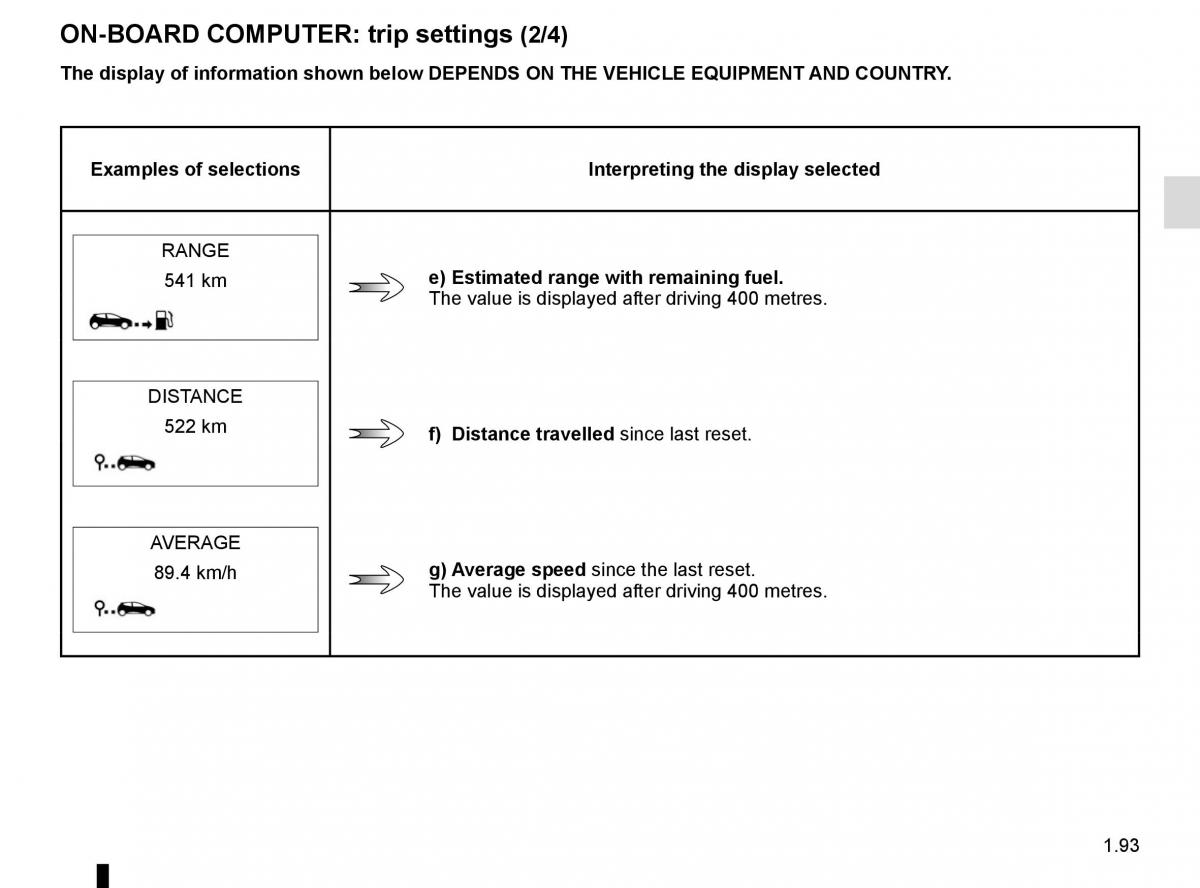 ON-BOARD COMPUTER: trip settings (2/4)

The display of information shown below DEPENDS ON THE VEHICLE EQUIPMENT AND COUNTRY.

| Examples of selections | Interpreting the display selected |
|---|---|
| RANGE 541 km | e) Estimated range with remaining fuel. The value is displayed after driving 400 metres. |
| DISTANCE 522 km | f) Distance travelled since last reset. |
| AVERAGE 89.4 km/h | g) Average speed since the last reset. The value is displayed after driving 400 metres. |

1.93